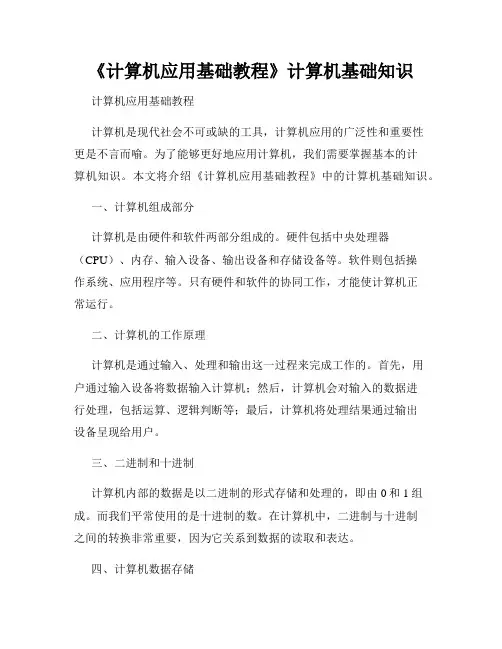 《计算机应用基础教程》计算机基础知识

计算机应用基础教程

计算机是现代社会不可或缺的工具，计算机应用的广泛性和重要性更是不言而喻。为了能够更好地应用计算机，我们需要掌握基本的计算机知识。本文将介绍《计算机应用基础教程》中的计算机基础知识。

一、计算机组成部分

计算机是由硬件和软件两部分组成的。硬件包括中央处理器（CPU）、内存、输入设备、输出设备和存储设备等。软件则包括操作系统、应用程序等。只有硬件和软件的协同工作，才能使计算机正常运行。

二、计算机的工作原理

计算机是通过输入、处理和输出这一过程来完成工作的。首先，用户通过输入设备将数据输入计算机；然后，计算机会对输入的数据进行处理，包括运算、逻辑判断等；最后，计算机将处理结果通过输出设备呈现给用户。

三、二进制和十进制

计算机内部的数据是以二进制的形式存储和处理的，即由 0 和 1 组成。而我们平常使用的是十进制的数。在计算机中，二进制与十进制之间的转换非常重要，因为它关系到数据的读取和表达。

四、计算机数据存储